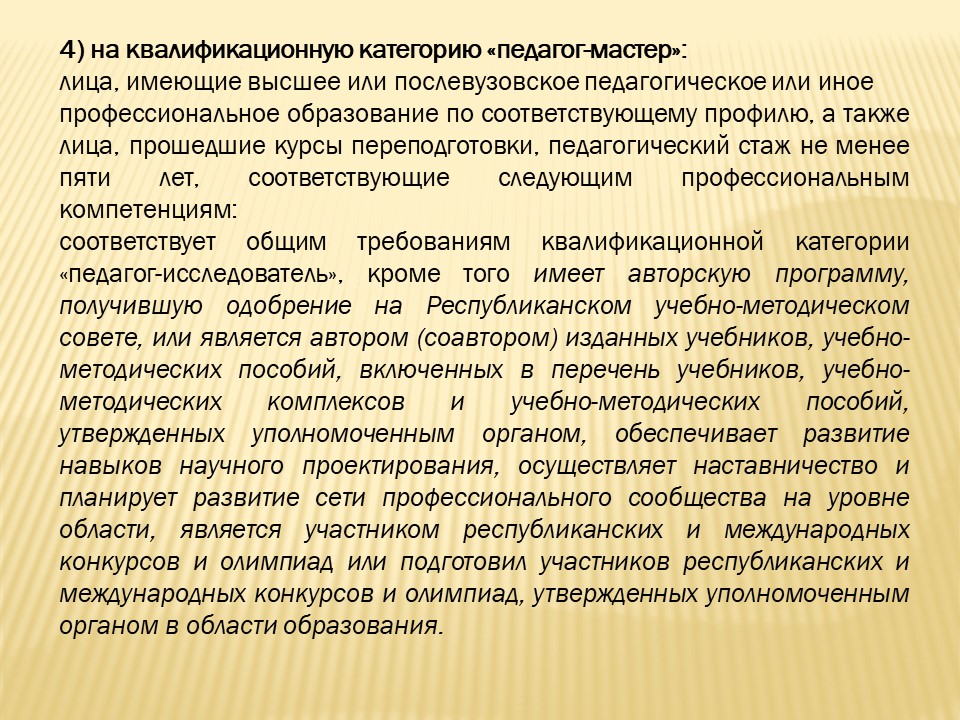 4) на квалификационную категорию «педагог-мастер»:
лица, имеющие высшее или послевузовское педагогическое или иное профессиональное образование по соответствующему профилю, а также лица, прошедшие курсы переподготовки, педагогический стаж не менее пяти лет, соответствующие следующим профессиональным компетенциям:
соответствует общим требованиям квалификационной категории «педагог-исследователь», кроме того имеет авторскую программу, получившую одобрение на Республиканском учебно-методическом совете, или является автором (соавтором) изданных учебников, учебно-методических пособий, включенных в перечень учебников, учебно-методических комплексов и учебно-методических пособий, утвержденных уполномоченным органом, обеспечивает развитие навыков научного проектирования, осуществляет наставничество и планирует развитие сети профессионального сообщества на уровне области, является участником республиканских и международных конкурсов и олимпиад или подготовил участников республиканских и международных конкурсов и олимпиад, утвержденных уполномоченным органом в области образования.